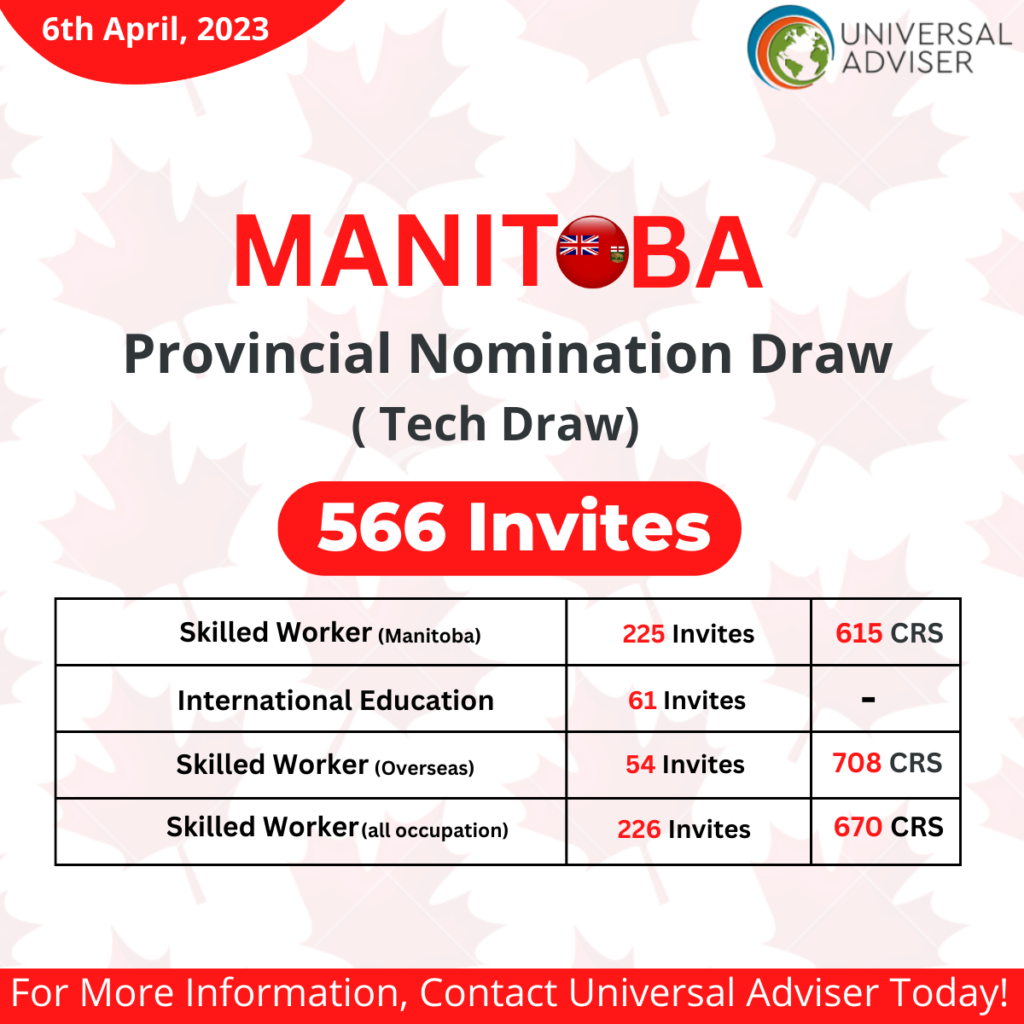 6th April, 2023

UNIVERSAL ADVISER

MANITOBA
Provincial Nomination Draw
( Tech Draw)

566 Invites

| Skilled Worker (Manitoba) | 225 Invites | 615 CRS |
|---|---|---|
| International Education | 61 Invites | - |
| Skilled Worker (Overseas) | 54 Invites | 708 CRS |
| Skilled Worker (all occupation) | 226 Invites | 670 CRS |

For More Information, Contact Universal Adviser Today!